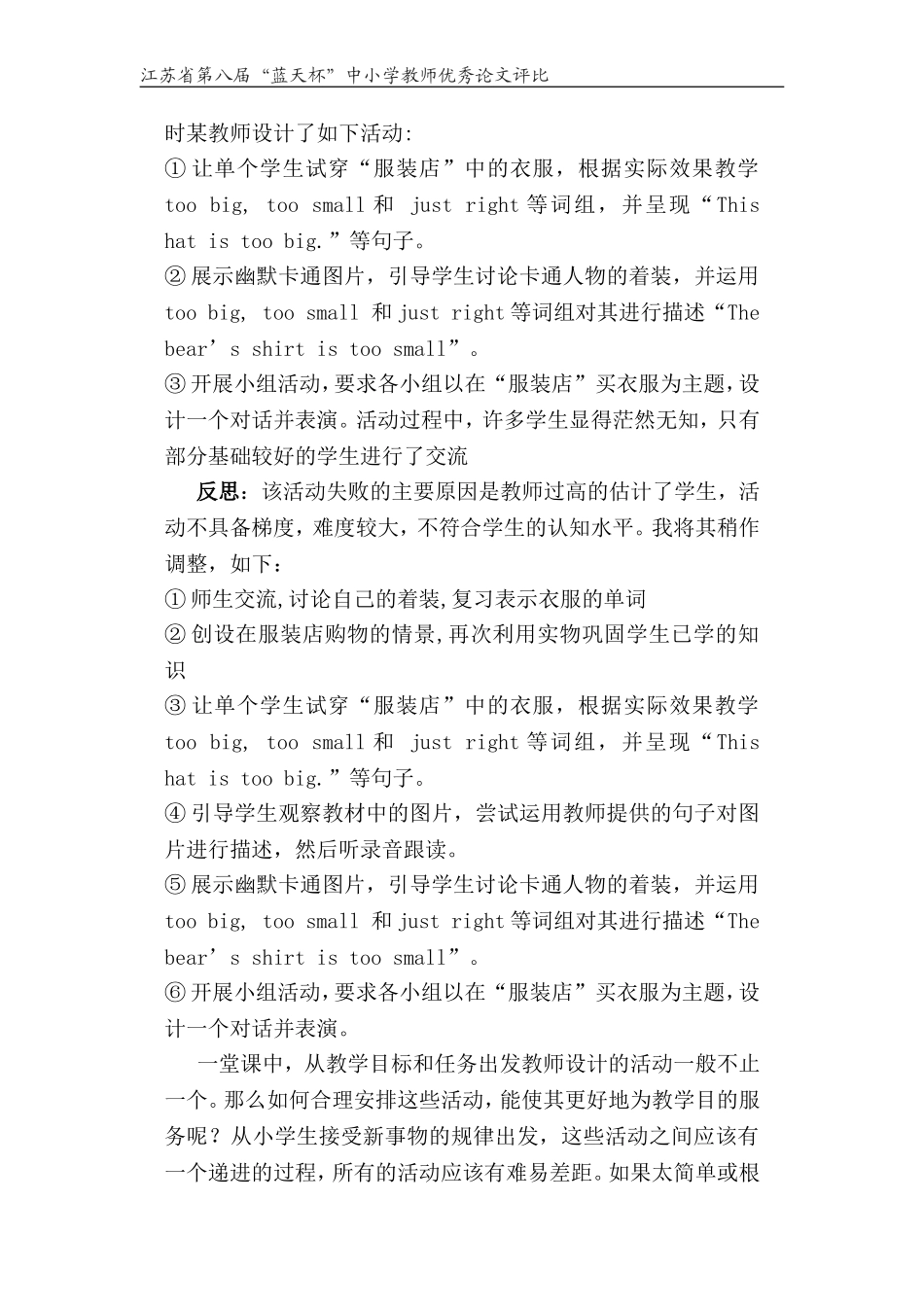 江苏省第八届“蓝天杯”中小学教师优秀论文评比

时某教师设计了如下活动：
① 让单个学生试穿“服装店”中的衣服，根据实际效果教学 too big, too small 和 just right 等词组，并呈现“This hat is too big.”等句子。
② 展示幽默卡通图片，引导学生讨论卡通人物的着装，并运用 too big, too small 和 just right 等词组对其进行描述“The bear’s shirt is too small”。
③ 开展小组活动，要求各小组以在“服装店”买衣服为主题，设计一个对话并表演。活动过程中，许多学生显得茫然无知，只有部分基础较好的学生进行了交流

反思：该活动失败的主要原因是教师过高的估计了学生，活动不具备梯度，难度较大，不符合学生的认知水平。我将其稍作调整，如下：
① 师生交流,讨论自己的着装,复习表示衣服的单词
② 创设在服装店购物的情景,再次利用实物巩固学生已学的知识
③ 让单个学生试穿“服装店”中的衣服，根据实际效果教学 too big, too small 和 just right 等词组，并呈现“This hat is too big.”等句子。
④ 引导学生观察教材中的图片，尝试运用教师提供的句子对图片进行描述，然后听录音跟读。
⑤ 展示幽默卡通图片，引导学生讨论卡通人物的着装，并运用 too big, too small 和 just right 等词组对其进行描述“The bear’s shirt is too small”。
⑥ 开展小组活动，要求各小组以在“服装店”买衣服为主题，设计一个对话并表演。

一堂课中，从教学目标和任务出发教师设计的活动一般不止一个。那么如何合理安排这些活动，能使其更好地为教学目的服务呢？从小学生接受新事物的规律出发，这些活动之间应该有一个递进的过程，所有的活动应该有难易差距。如果太简单或根